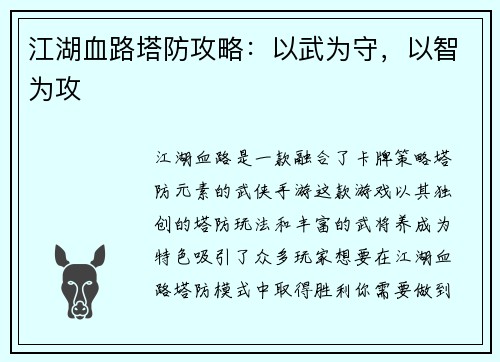 江湖血路塔防攻略：以武为守，以智为攻

江湖血路是一款融合了卡牌策略塔防元素的武侠手游这款游戏以其独创的塔防玩法和丰富的武将养成为特色吸引了众多玩家想要在江湖血路塔防模式中取得胜利你需要做到